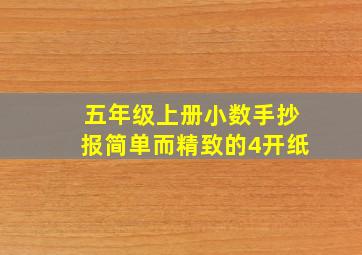 五年级上册小数手抄报简单而精致的4开纸